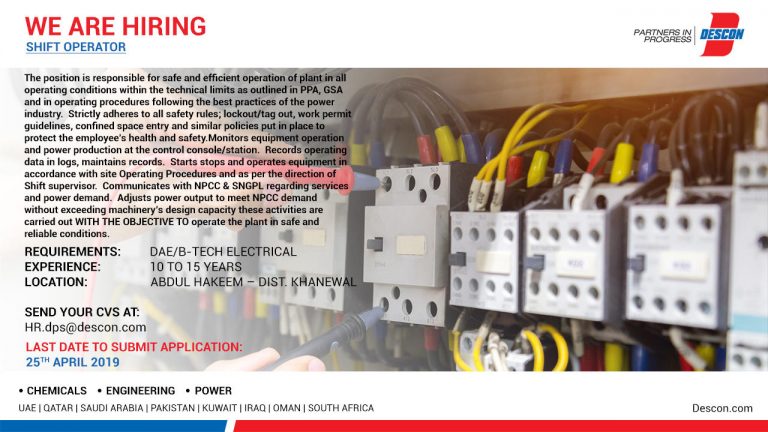 WE ARE HIRING
SHIFT OPERATOR

PARTNERS IN PROGRESS
DESCON

The position is responsible for safe and efficient operation of plant in all operating conditions within the technical limits as outlined in PPA, GSA and in operating procedures following the best practices of the power industry. Strictly adheres to all safety rules; lockout/tag out, work permit guidelines, confined space entry and similar policies put in place to protect the employee's health and safety.Monitors equipment operation and power production at the control console/station. Records operating data in logs, maintains records. Starts stops and operates equipment in accordance with site Operating Procedures and as per the direction of Shift supervisor. Communicates with NPCC & SNGPL regarding services and power demand. Adjusts power output to meet NPCC demand without exceeding machinery's design capacity these activities are carried out WITH THE OBJECTIVE TO operate the plant in safe and reliable conditions.

REQUIREMENTS: DAE/B-TECH ELECTRICAL
EXPERIENCE: 10 TO 15 YEARS
LOCATION: ABDUL HAKEEM – DIST. KHANEWAL

SEND YOUR CVS AT:
HR.dps@descon.com

LAST DATE TO SUBMIT APPLICATION:
25TH APRIL 2019

• CHEMICALS • ENGINEERING • POWER
UAE | QATAR | SAUDI ARABIA | PAKISTAN | KUWAIT | IRAQ | OMAN | SOUTH AFRICA
Descon.com